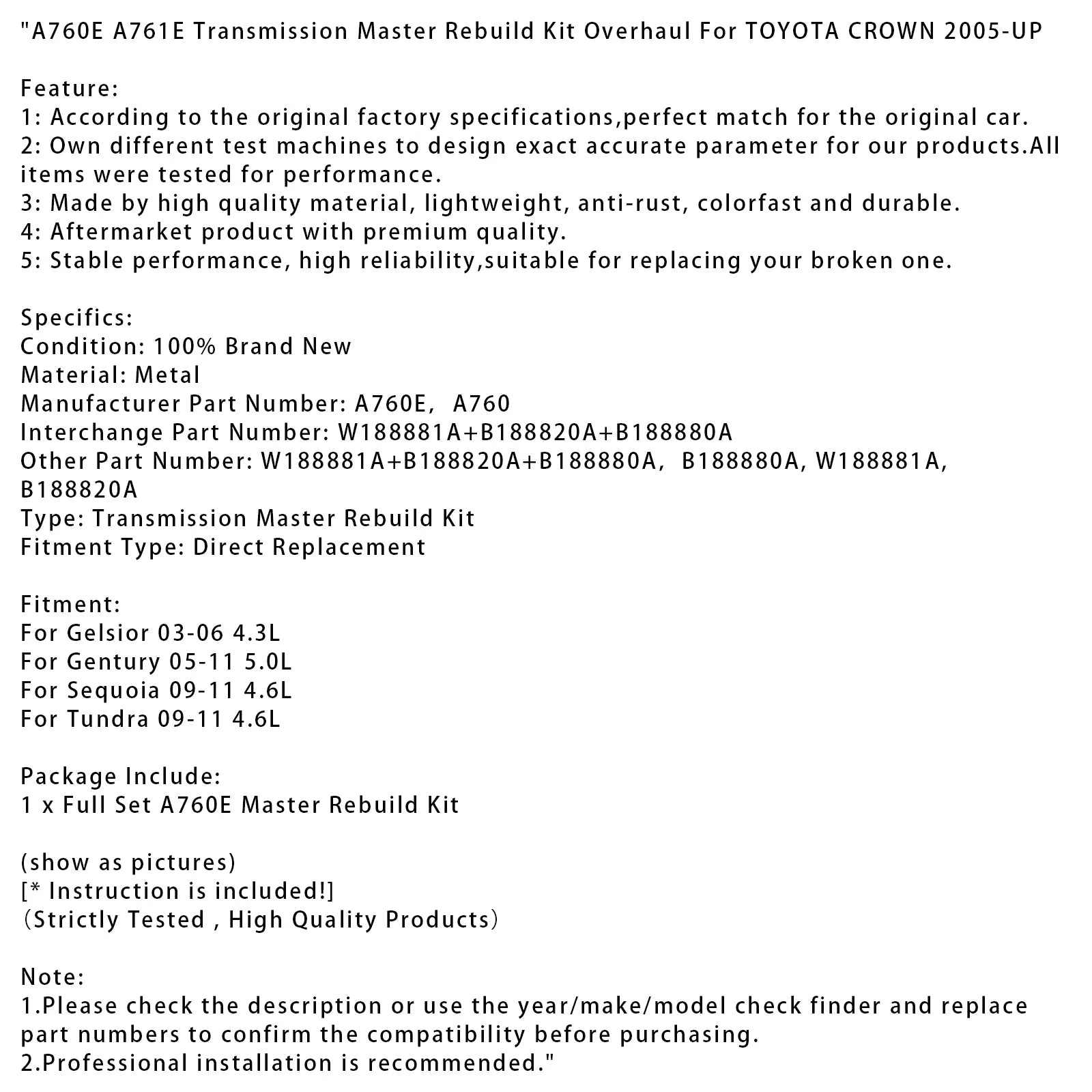 "A760E A761E Transmission Master Rebuild Kit Overhaul For TOYOTA CROWN 2005-UP

Feature:
1: According to the original factory specifications,perfect match for the original car.
2: Own different test machines to design exact accurate parameter for our products.All items were tested for performance.
3: Made by high quality material, lightweight, anti-rust, colorfast and durable.
4: Aftermarket product with premium quality.
5: Stable performance, high reliability,suitable for replacing your broken one.

Specifics:
Condition: 100% Brand New
Material: Metal
Manufacturer Part Number: A760E, A760
Interchange Part Number: W188881A+B188820A+B188880A
Other Part Number: W188881A+B188820A+B188880A, B188880A, W188881A, B188820A
Type: Transmission Master Rebuild Kit
Fitment Type: Direct Replacement

Fitment:
For Gelsior 03-06 4.3L
For Gentury 05-11 5.0L
For Sequoia 09-11 4.6L
For Tundra 09-11 4.6L

Package Include:
1 x Full Set A760E Master Rebuild Kit

(show as pictures)
[* Instruction is included!]
(Strictly Tested , High Quality Products)

Note:
1.Please check the description or use the year/make/model check finder and replace part numbers to confirm the compatibility before purchasing.
2.Professional installation is recommended."